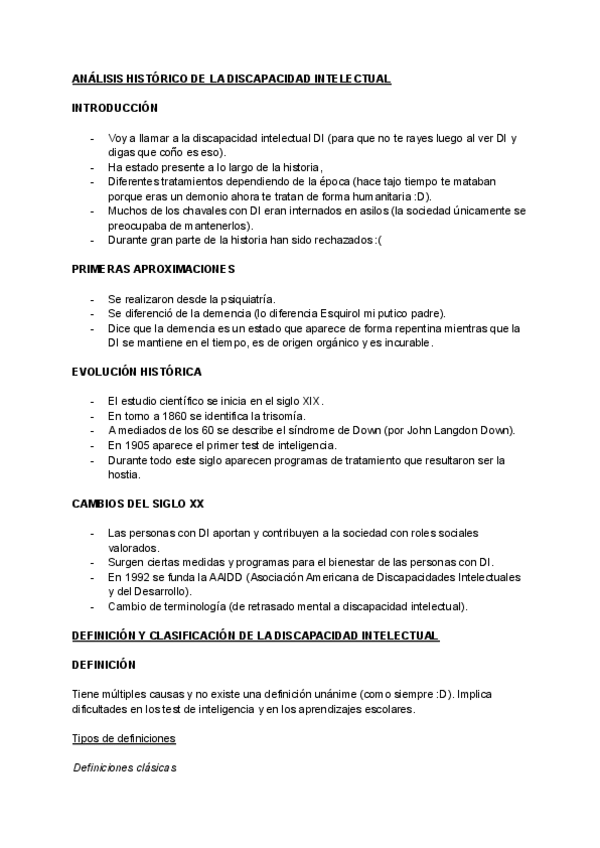 ANÁLISIS HISTÓRICO DE LA DISCAPACIDAD INTELECTUAL

INTRODUCCIÓN

- Voy a llamar a la discapacidad intelectual DI (para que no te rayes luego al ver DI y digas que coño es eso).
- Ha estado presente a lo largo de la historia,
- Diferentes tratamientos dependiendo de la época (hace tajo tiempo te mataban porque eras un demonio ahora te tratan de forma humanitaria :D).
- Muchos de los chavales con DI eran internados en asilos (la sociedad únicamente se preocupaba de mantenerlos).
- Durante gran parte de la historia han sido rechazados :(

PRIMERAS APROXIMACIONES

- Se realizaron desde la psiquiatría.
- Se diferenció de la demencia (lo diferencia Esquirol mi putico padre).
- Dice que la demencia es un estado que aparece de forma repentina mientras que la DI se mantiene en el tiempo, es de origen orgánico y es incurable.

EVOLUCIÓN HISTÓRICA

- El estudio científico se inicia en el siglo XIX.
- En torno a 1860 se identifica la trisomía.
- A mediados de los 60 se describe el síndrome de Down (por John Langdon Down).
- En 1905 aparece el primer test de inteligencia.
- Durante todo este siglo aparecen programas de tratamiento que resultaron ser la hostia.

CAMBIOS DEL SIGLO XX

- Las personas con DI aportan y contribuyen a la sociedad con roles sociales valorados.
- Surgen ciertas medidas y programas para el bienestar de las personas con DI.
- En 1992 se funda la AAIDD (Asociación Americana de Discapacidades Intelectuales y del Desarrollo).
- Cambio de terminología (de retrasado mental a discapacidad intelectual).

DEFINICIÓN Y CLASIFICACIÓN DE LA DISCAPACIDAD INTELECTUAL

DEFINICIÓN

Tiene múltiples causas y no existe una definición unánime (como siempre :D). Implica dificultades en los test de inteligencia y en los aprendizajes escolares.

Tipos de definiciones

Definiciones clásicas